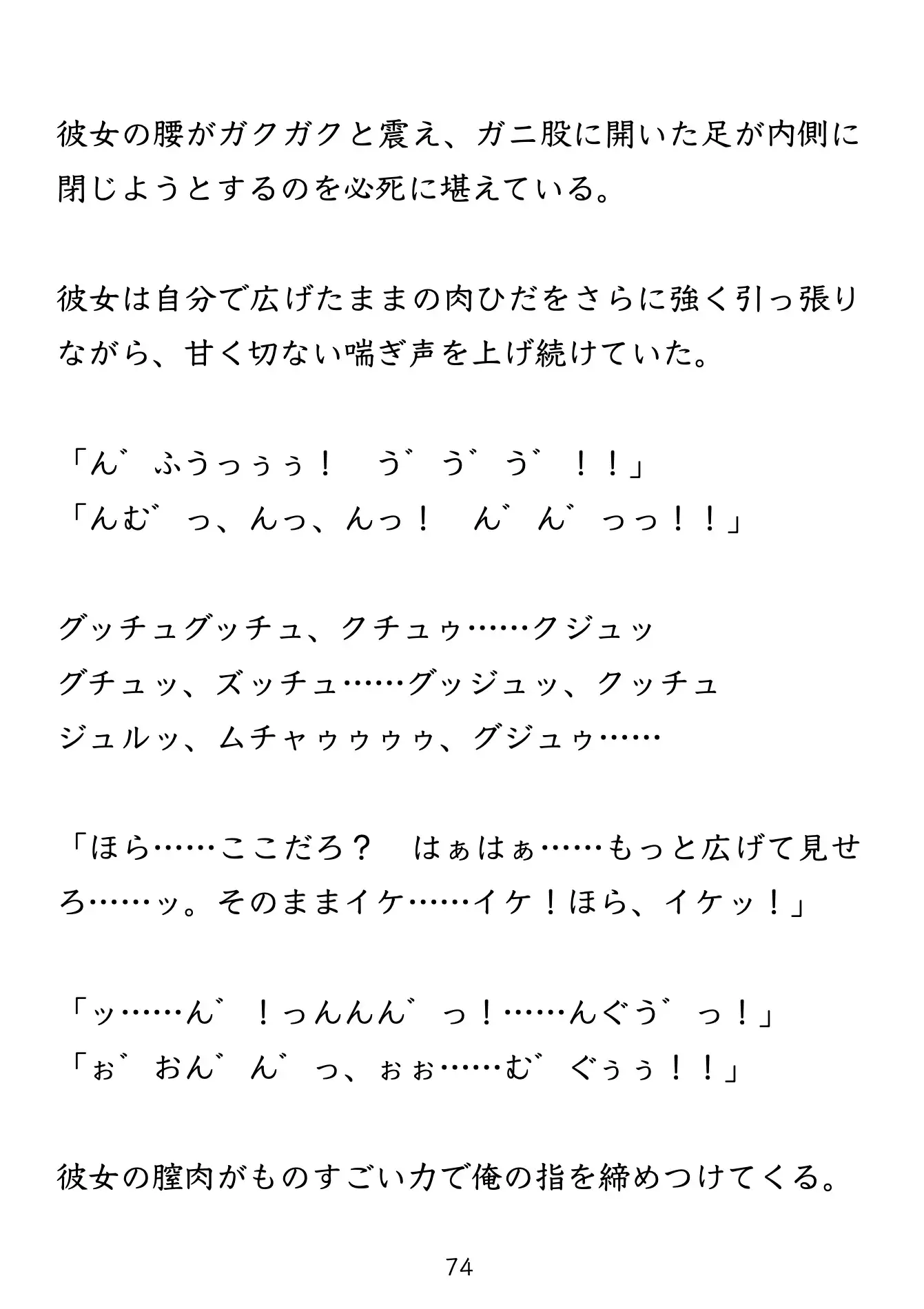 彼女の腰がガクガクと震え、ガニ股に開いた足が内側に閉じようとするのを必死に堪えている。

彼女は自分で広げたままの肉ひだをさらに強く引っ張りながら、甘く切ない喘ぎ声を上げ続けていた。

「ん゛ふうっぅぅ！　う゛う゛う゛！！」
「んむ゛っ、んっ、んっ！　ん゛ん゛っっ！！」

グッチュグッチュ、クチュゥ……クジュッ
グチュッ、ズッチュ……グッジュッ、クッチュ
ジュルッ、ムチャゥゥゥゥ、グジュゥ……

「ほら……ここだろ？　はぁはぁ……もっと広げて見せろ……ッ。そのままイケ……イケ！ほら、イケッ！」

「ッ……ん゛！っんんん゛っ！……んぐう゛っ！」
「ぉ゛おん゛ん゛っ、ぉぉ……む゛ぐぅぅ！！」

彼女の膣肉がものすごい力で俺の指を締めつけてくる。

74